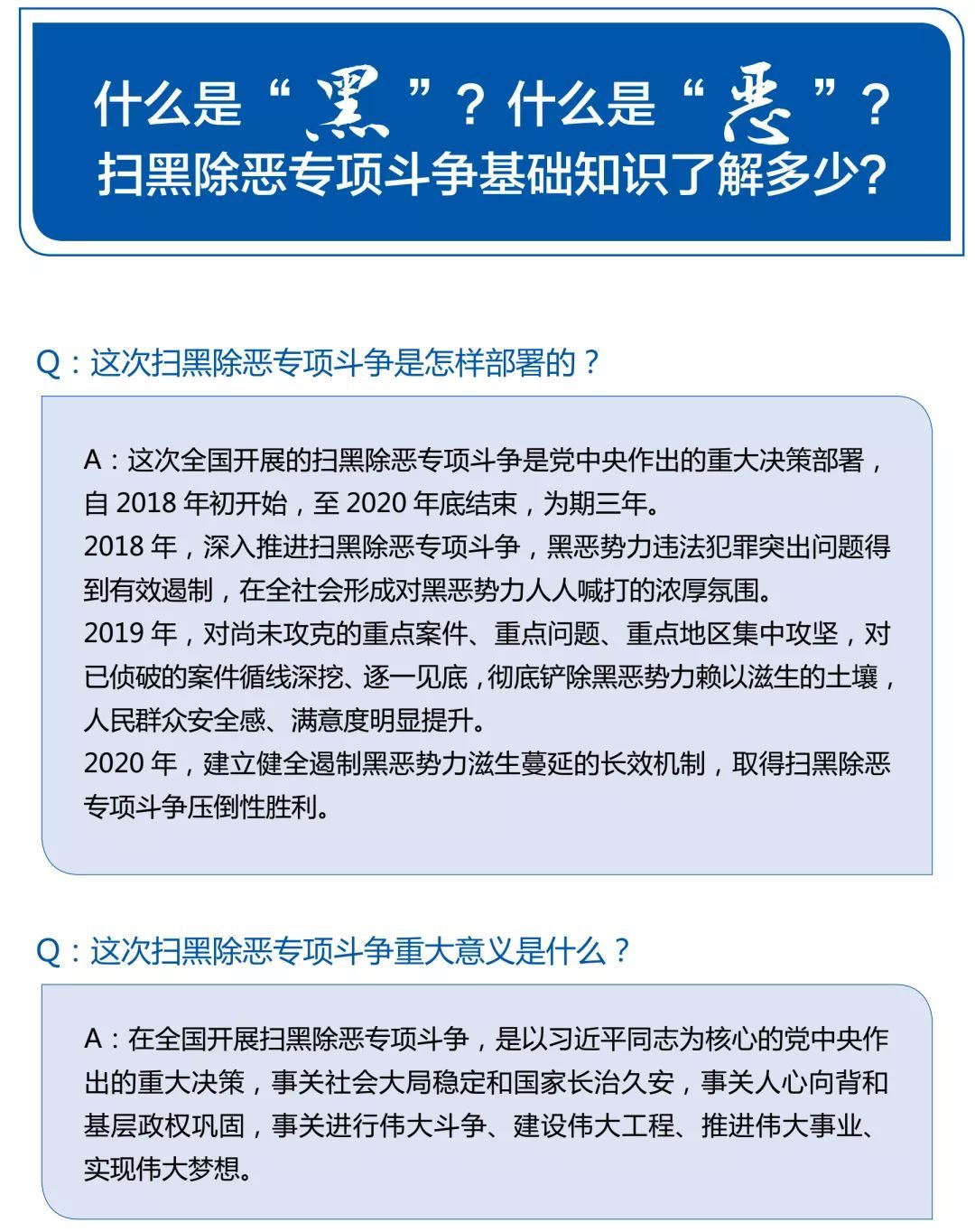 什么是“黑”？什么是“恶”？
扫黑除恶专项斗争基础知识了解多少？

Q：这次扫黑除恶专项斗争是怎样部署的？

A：这次全国开展的扫黑除恶专项斗争是党中央作出的重大决策部署，自 2018 年初开始，至 2020 年底结束，为期三年。
2018 年，深入推进扫黑除恶专项斗争，黑恶势力违法犯罪突出问题得到有效遏制，在全社会形成对黑恶势力人人喊打的浓厚氛围。
2019 年，对尚未攻克的重点案件、重点问题、重点地区集中攻坚，对已侦破的案件循线深挖、逐一见底，彻底铲除黑恶势力赖以滋生的土壤，人民群众安全感、满意度明显提升。
2020 年，建立健全遏制黑恶势力滋生蔓延的长效机制，取得扫黑除恶专项斗争压倒性胜利。

Q：这次扫黑除恶专项斗争重大意义是什么？

A：在全国开展扫黑除恶专项斗争，是以习近平同志为核心的党中央作出的重大决策，事关社会大局稳定和国家长治久安，事关人心向背和基层政权巩固，事关进行伟大斗争、建设伟大工程、推进伟大事业、实现伟大梦想。